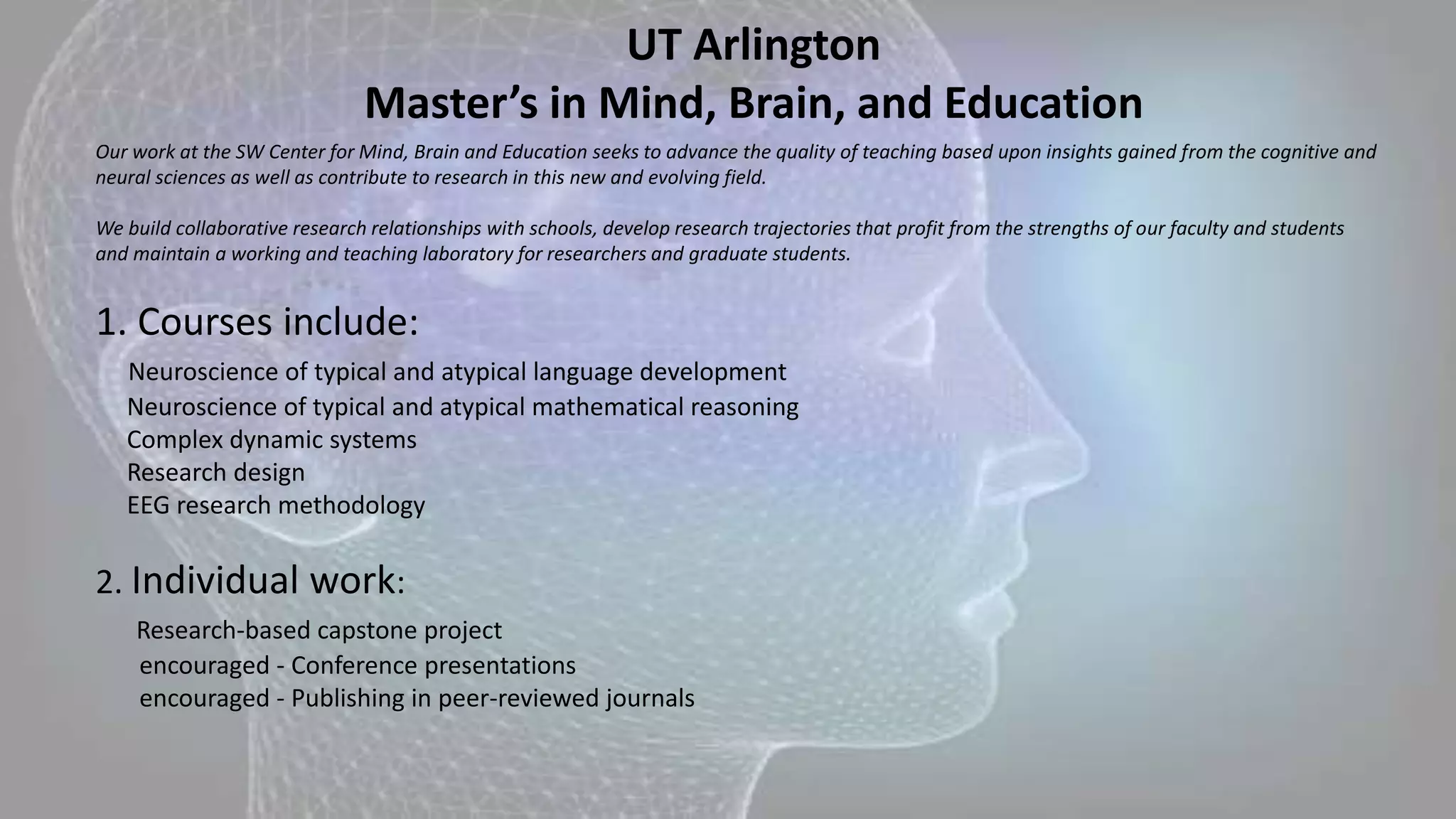 UT Arlington
Master’s in Mind, Brain, and Education

Our work at the SW Center for Mind, Brain and Education seeks to advance the quality of teaching based upon insights gained from the cognitive and neural sciences as well as contribute to research in this new and evolving field.

We build collaborative research relationships with schools, develop research trajectories that profit from the strengths of our faculty and students and maintain a working and teaching laboratory for researchers and graduate students.

1. Courses include:

Neuroscience of typical and atypical language development
Neuroscience of typical and atypical mathematical reasoning
Complex dynamic systems
Research design
EEG research methodology

2. Individual work:

Research-based capstone project
encouraged - Conference presentations
encouraged - Publishing in peer-reviewed journals